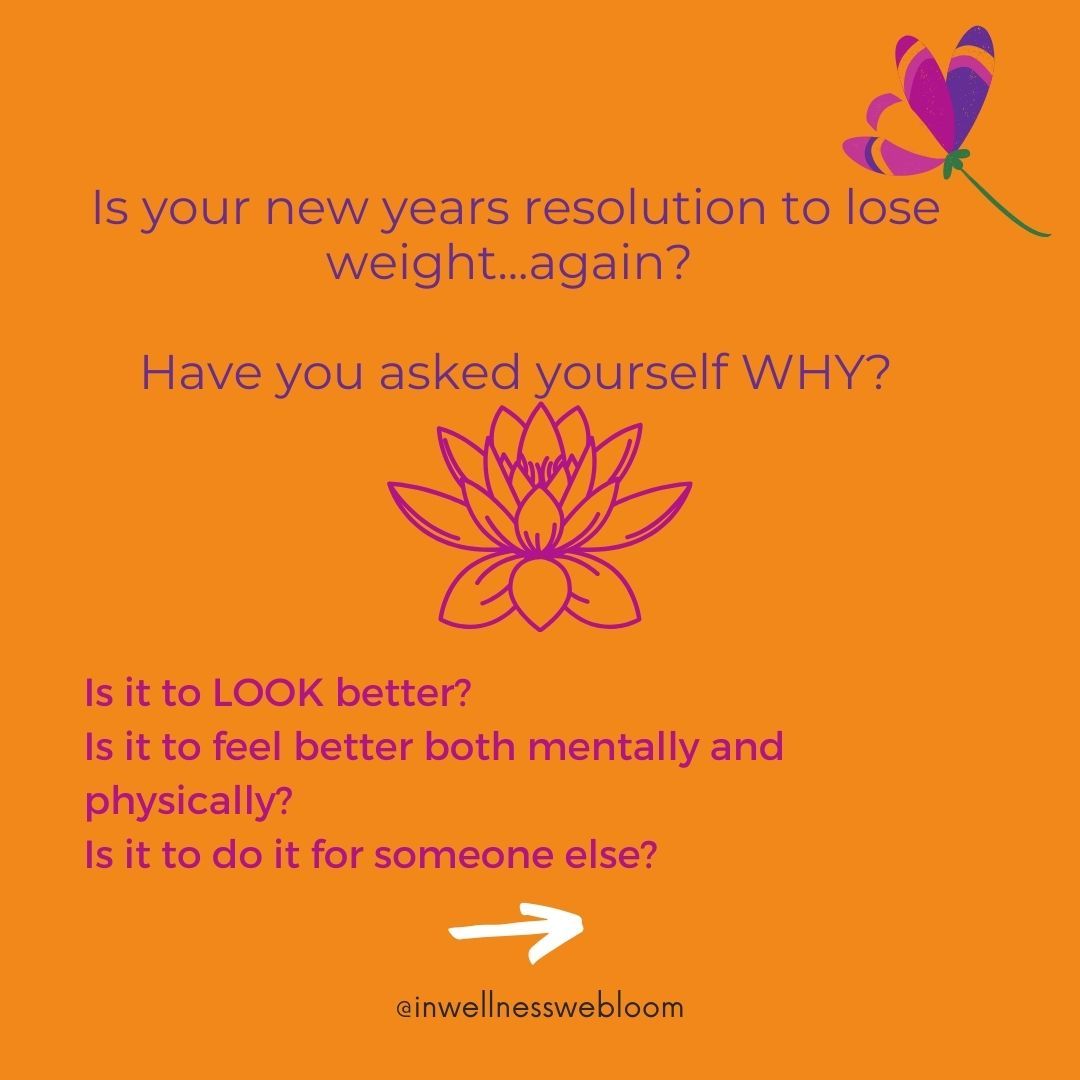 Is your new years resolution to lose weight...again?

Have you asked yourself WHY?

Is it to LOOK better?
Is it to feel better both mentally and physically?
Is it to do it for someone else?

@inwellnesswebloom